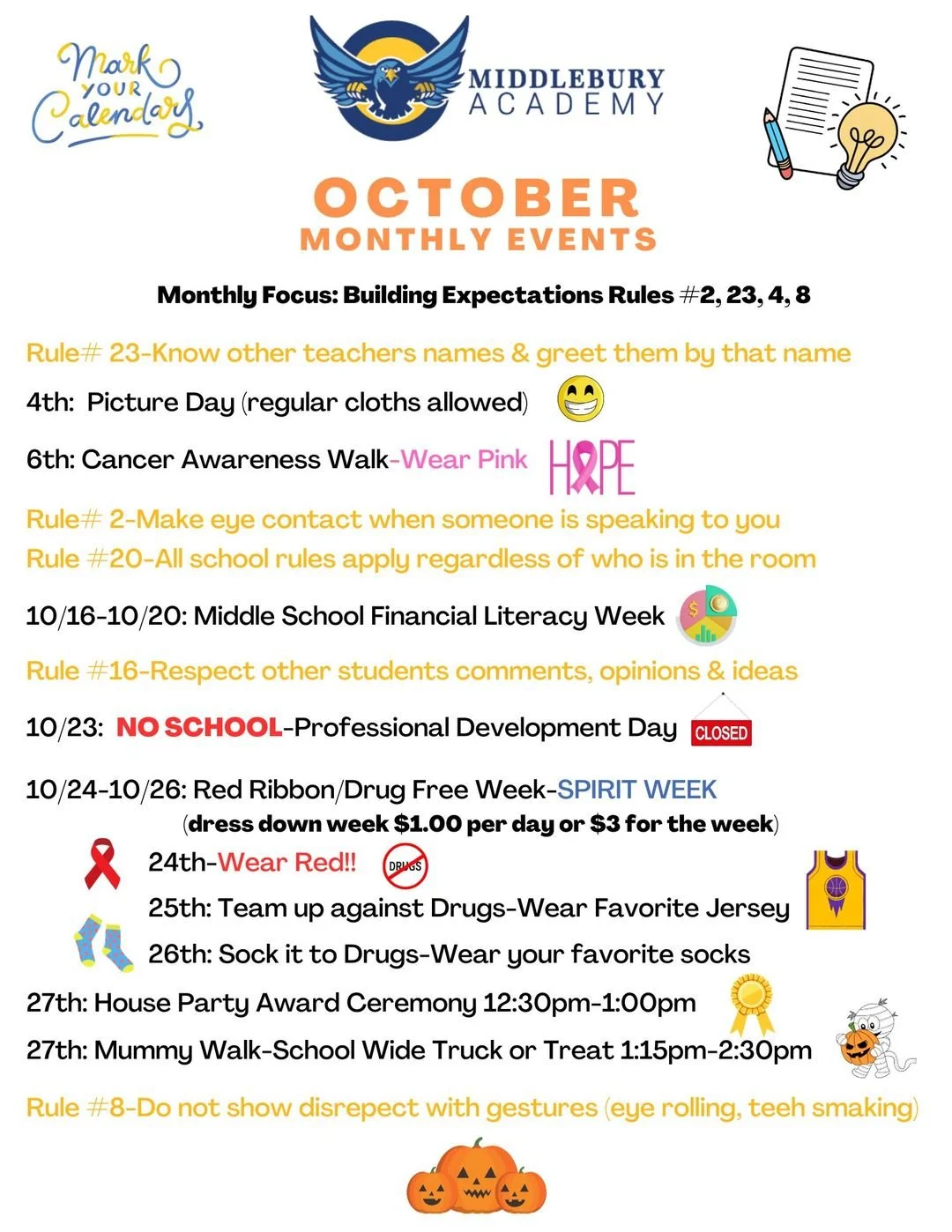 Mark YOUR Calendars

MIDDLEBURY ACADEMY

OCTOBER
MONTHLY EVENTS

Monthly Focus: Building Expectations Rules #2, 23, 4, 8

Rule# 23-Know other teachers names & greet them by that name

4th: Picture Day (regular cloths allowed)

6th: Cancer Awareness Walk-Wear Pink HOPE

Rule# 2-Make eye contact when someone is speaking to you
Rule #20-All school rules apply regardless of who is in the room

10/16-10/20: Middle School Financial Literacy Week

Rule #16-Respect other students comments, opinions & ideas

10/23: NO SCHOOL-Professional Development Day CLOSED

10/24-10/26: Red Ribbon/Drug Free Week-SPIRIT WEEK
(dress down week $1.00 per day or $3 for the week)

24th-Wear Red!! DRUGS
25th: Team up against Drugs-Wear Favorite Jersey
26th: Sock it to Drugs-Wear your favorite socks

27th: House Party Award Ceremony 12:30pm-1:00pm
27th: Mummy Walk-School Wide Truck or Treat 1:15pm-2:30pm

Rule #8-Do not show disrepect with gestures (eye rolling, teeh smaking)